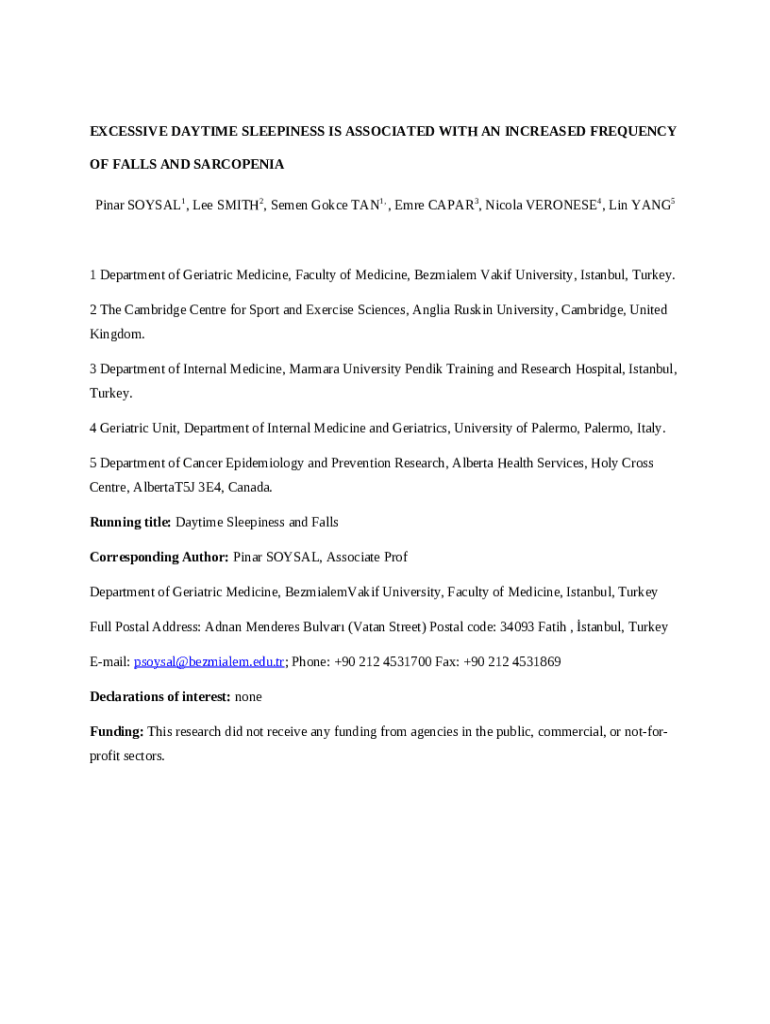 EXCESSIVE DAYTIME SLEEPINESS IS ASSOCIATED WITH AN INCREASED FREQUENCY OF FALLS AND SARCOPENIA

Pinar SOYSAL$^{1}$, Lee SMITH$^{2}$, Semen Gokce TAN$^{1,}$, Emre CAPAR$^{3}$, Nicola VERONESE$^{4}$, Lin YANG$^{5}$

1 Department of Geriatric Medicine, Faculty of Medicine, Bezmialem Vakif University, Istanbul, Turkey.

2 The Cambridge Centre for Sport and Exercise Sciences, Anglia Ruskin University, Cambridge, United Kingdom.

3 Department of Internal Medicine, Marmara University Pendik Training and Research Hospital, Istanbul, Turkey.

4 Geriatric Unit, Department of Internal Medicine and Geriatrics, University of Palermo, Palermo, Italy.

5 Department of Cancer Epidemiology and Prevention Research, Alberta Health Services, Holy Cross Centre, AlbertaT5J 3E4, Canada.

Running title: Daytime Sleepiness and Falls

Corresponding Author: Pinar SOYSAL, Associate Prof

Department of Geriatric Medicine, BezmialemVakif University, Faculty of Medicine, Istanbul, Turkey

Full Postal Address: Adnan Menderes Bulvarı (Vatan Street) Postal code: 34093 Fatih , İstanbul, Turkey

E-mail: psoysal@bezmialem.edu.tr; Phone: +90 212 4531700 Fax: +90 212 4531869

Declarations of interest: none

Funding: This research did not receive any funding from agencies in the public, commercial, or not-for-profit sectors.